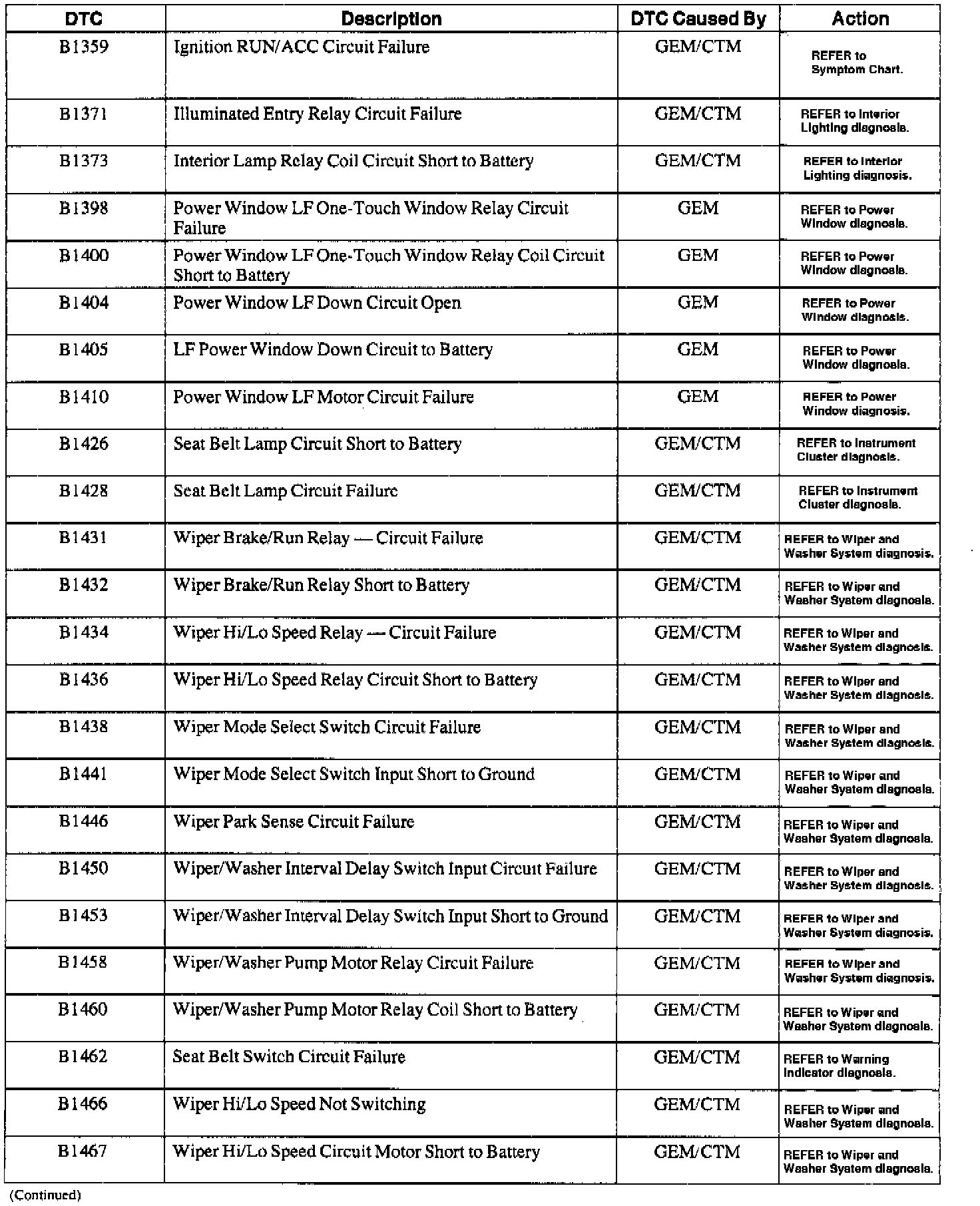 | DTC | Description | DTC Caused By | Action |
|---|---|---|---|
| B1359 | Ignition RUN/ACC Circuit Failure | GEM/CTM | REFER to Symptom Chart. |
| B1371 | Illuminated Entry Relay Circuit Failure | GEM/CTM | REFER to Interior Lighting diagnosis. |
| B1373 | Interior Lamp Relay Coil Circuit Short to Battery | GEM/CTM | REFER to Interior Lighting diagnosis. |
| B1398 | Power Window LF One-Touch Window Relay Circuit Failure | GEM | REFER to Power Window diagnosis. |
| B1400 | Power Window LF One-Touch Window Relay Coil Circuit Short to Battery | GEM | REFER to Power Window diagnosis. |
| B1404 | Power Window LF Down Circuit Open | GEM | REFER to Power Window diagnosis. |
| B1405 | LF Power Window Down Circuit to Battery | GEM | REFER to Power Window diagnosis. |
| B1410 | Power Window LF Motor Circuit Failure | GEM | REFER to Power Window diagnosis. |
| B1426 | Seat Belt Lamp Circuit Short to Battery | GEM/CTM | REFER to Instrument Cluster diagnosis. |
| B1428 | Seat Belt Lamp Circuit Failure | GEM/CTM | REFER to Instrument Cluster diagnosis. |
| B1431 | Wiper Brake/Run Relay — Circuit Failure | GEM/CTM | REFER to Wiper and Washer System diagnosis. |
| B1432 | Wiper Brake/Run Relay Short to Battery | GEM/CTM | REFER to Wiper and Washer System diagnosis. |
| B1434 | Wiper Hi/Lo Speed Relay — Circuit Failure | GEM/CTM | REFER to Wiper and Washer System diagnosis. |
| B1436 | Wiper Hi/Lo Speed Relay Circuit Short to Battery | GEM/CTM | REFER to Wiper and Washer System diagnosis. |
| B1438 | Wiper Mode Select Switch Circuit Failure | GEM/CTM | REFER to Wiper and Washer System diagnosis. |
| B1441 | Wiper Mode Select Switch Input Short to Ground | GEM/CTM | REFER to Wiper and Washer System diagnosis. |
| B1446 | Wiper Park Sense Circuit Failure | GEM/CTM | REFER to Wiper and Washer System diagnosis. |
| B1450 | Wiper/Washer Interval Delay Switch Input Circuit Failure | GEM/CTM | REFER to Wiper and Washer System diagnosis. |
| B1453 | Wiper/Washer Interval Delay Switch Input Short to Ground | GEM/CTM | REFER to Wiper and Washer System diagnosis. |
| B1458 | Wiper/Washer Pump Motor Relay Circuit Failure | GEM/CTM | REFER to Wiper and Washer System diagnosis. |
| B1460 | Wiper/Washer Pump Motor Relay Coil Short to Battery | GEM/CTM | REFER to Wiper and Washer System diagnosis. |
| B1462 | Seat Belt Switch Circuit Failure | GEM/CTM | REFER to Warning Indicator diagnosis. |
| B1466 | Wiper Hi/Lo Speed Not Switching | GEM/CTM | REFER to Wiper and Washer System diagnosis. |
| B1467 | Wiper Hi/Lo Speed Circuit Motor Short to Battery | GEM/CTM | REFER to Wiper and Washer System diagnosis. |

(Continued)